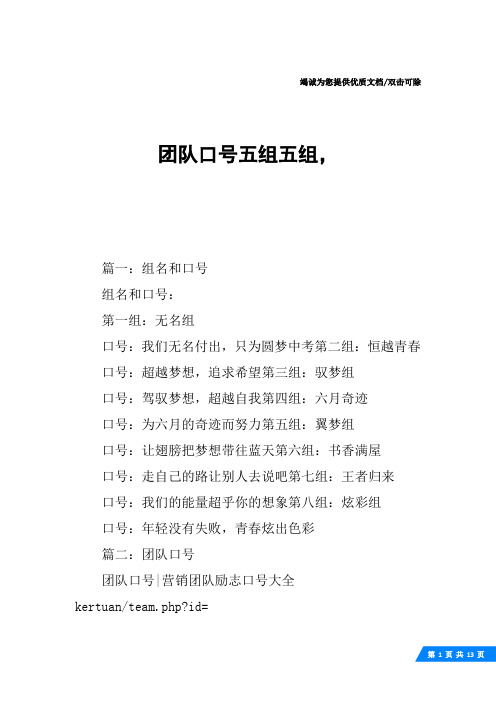 竭诚为您提供优质文档/双击可除

团队口号五组五组，

篇一：组名和口号

组名和口号：

第一组：无名组

口号：我们无名付出，只为圆梦中考第二组：恒越青春

口号：超越梦想，追求希望第三组：驭梦组

口号：驾驭梦想，超越自我第四组：六月奇迹

口号：为六月的奇迹而努力第五组：翼梦组

口号：让翅膀把梦想带往蓝天第六组：书香满屋

口号：走自己的路让别人去说吧第七组：王者归来

口号：我们的能量超乎你的想象第八组：炫彩组

口号：年轻没有失败，青春炫出色彩

篇二：团队口号

团队口号|营销团队励志口号大全

kertuan/team.php?id=

第 1 页 共 13 页